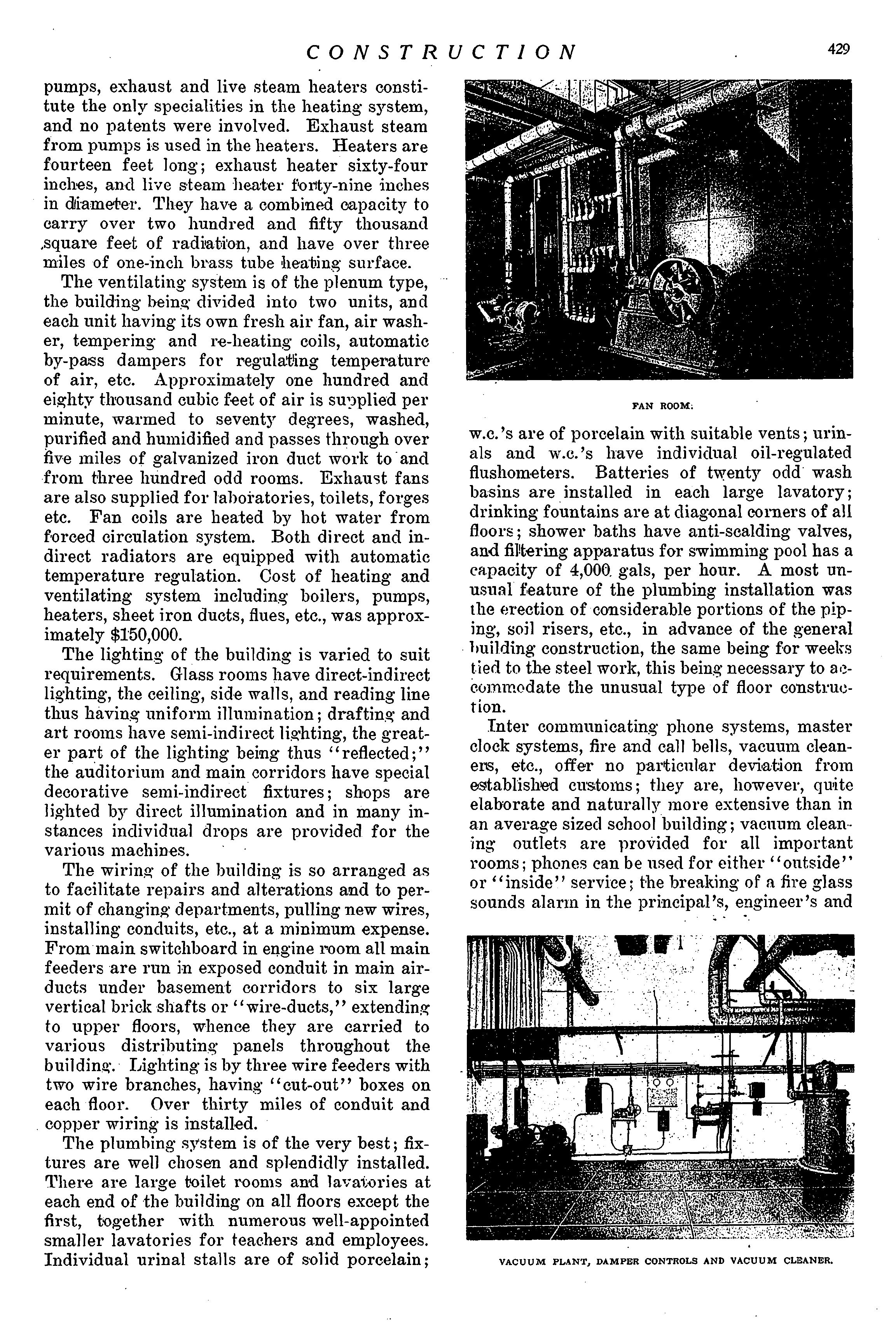 CONSTRUCTION 429

pumps, exhaust and live steam heaters constitute the only specialities in the heating system, and no patents were involved. Exhaust steam from pumps is used in the heaters. Heaters are fourteen feet long; exhaust heater sixty-four inches, and live steam heater forty-nine inches in diameter. They have a combined capacity to carry over two hundred and fifty thousand square feet of radiation, and have over three miles of one-inch brass tube heating surface.

The ventilating system is of the plenum type, the building being divided into two units, and each unit having its own fresh air fan, air washer, tempering and re-heating coils, automatic by-pass dampers for regulating temperature of air, etc. Approximately one hundred and eighty thousand cubic feet of air is supplied per minute, warmed to seventy degrees, washed, purified and humidified and passes through over five miles of galvanized iron duct work to and from three hundred odd rooms. Exhaust fans are also supplied for laboratories, toilets, forges etc. Fan coils are heated by hot water from forced circulation system. Both direct and indirect radiators are equipped with automatic temperature regulation. Cost of heating and ventilating system including boilers, pumps, heaters, sheet iron ducts, flues, etc., was approximately $150,000.

The lighting of the building is varied to suit requirements. Glass rooms have direct-indirect lighting, the ceiling, side walls, and reading line thus having uniform illumination; drafting and art rooms have semi-indirect lighting, the greater part of the lighting being thus "reflected;" the auditorium and main corridors have special decorative semi-indirect fixtures; shops are lighted by direct illumination and in many instances individual drops are provided for the various machines.

The wiring of the building is so arranged as to facilitate repairs and alterations and to permit of changing departments, pulling new wires, installing conduits, etc., at a minimum expense. From main switchboard in engine room all main feeders are run in exposed conduit in main air-ducts under basement corridors to six large vertical brick shafts or "wire-ducts," extending to upper floors, whence they are carried to various distributing panels throughout the building. Lighting is by three wire feeders with two wire branches, having "cut-out" boxes on each floor. Over thirty miles of conduit and copper wiring is installed.

The plumbing system is of the very best; fixtures are well chosen and splendidly installed. There are large toilet rooms and lavatories at each end of the building on all floors except the first, together with numerous well-appointed smaller lavatories for teachers and employees. Individual urinal stalls are of solid porcelain;

FAN ROOM.

w.c.'s are of porcelain with suitable vents; urinals and w.c.'s have individual oil-regulated flushometers. Batteries of twenty odd wash basins are installed in each large lavatory; drinking fountains are at diagonal corners of all floors; shower baths have anti-scalding valves, and filtering apparatus for swimming pool has a capacity of 4,000 gals, per hour. A most unusual feature of the plumbing installation was the erection of considerable portions of the piping, soil risers, etc., in advance of the general building construction, the same being for weeks tied to the steel work, this being necessary to accommodate the unusual type of floor construction.

Inter communicating phone systems, master clock systems, fire and call bells, vacuum cleaners, etc., offer no particular deviation from established customs; they are, however, quite elaborate and naturally more extensive than in an average sized school building; vacuum cleaning outlets are provided for all important rooms; phones can be used for either "outside" or "inside" service; the breaking of a fire glass sounds alarm in the principal's, engineer's and

VACUUM PLANT, DAMPER CONTROLS AND VACUUM CLEANER.